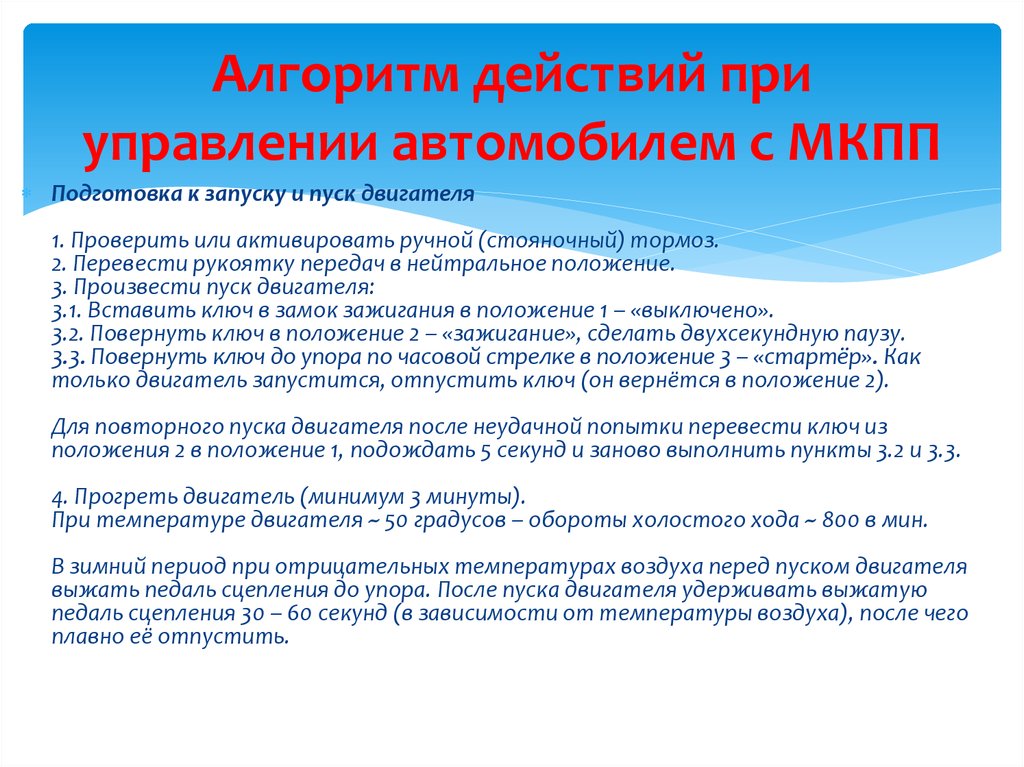 Алгоритм действий при управлении автомобилем с МКПП

Подготовка к запуску и пуск двигателя

1. Проверить или активировать ручной (стояночный) тормоз.
2. Перевести рукоятку передач в нейтральное положение.
3. Произвести пуск двигателя:
3.1. Вставить ключ в замок зажигания в положение 1 – «выключено».
3.2. Повернуть ключ в положение 2 – «зажигание», сделать двухсекундную паузу.
3.3. Повернуть ключ до упора по часовой стрелке в положение 3 – «стартёр». Как только двигатель запустится, отпустить ключ (он вернётся в положение 2).

Для повторного пуска двигателя после неудачной попытки перевести ключ из положения 2 в положение 1, подождать 5 секунд и заново выполнить пункты 3.2 и 3.3.

4. Прогреть двигатель (минимум 3 минуты).
При температуре двигателя ~ 50 градусов – обороты холостого хода ~ 800 в мин.

В зимний период при отрицательных температурах воздуха перед пуском двигателя выжать педаль сцепления до упора. После пуска двигателя удерживать выжатую педаль сцепления 30 – 60 секунд (в зависимости от температуры воздуха), после чего плавно её отпустить.